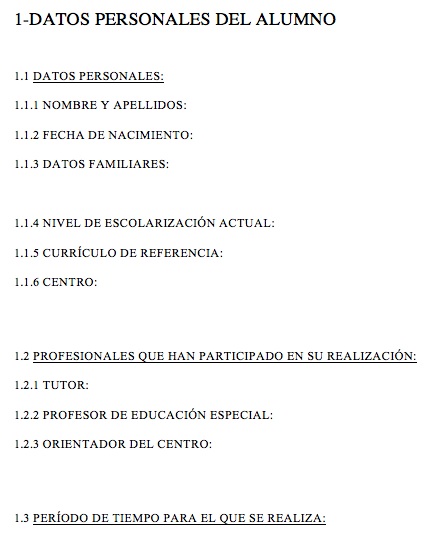 1-DATOS PERSONALES DEL ALUMNO

1.1 DATOS PERSONALES:

1.1.1 NOMBRE Y APELLIDOS:

1.1.2 FECHA DE NACIMIENTO:

1.1.3 DATOS FAMILIARES:

1.1.4 NIVEL DE ESCOLARIZACIÓN ACTUAL:

1.1.5 CURRÍCULO DE REFERENCIA:

1.1.6 CENTRO:

1.2 PROFESIONALES QUE HAN PARTICIPADO EN SU REALIZACIÓN:

1.2.1 TUTOR:

1.2.2 PROFESOR DE EDUCACIÓN ESPECIAL:

1.2.3 ORIENTADOR DEL CENTRO:

1.3 PERÍODO DE TIEMPO PARA EL QUE SE REALIZA: